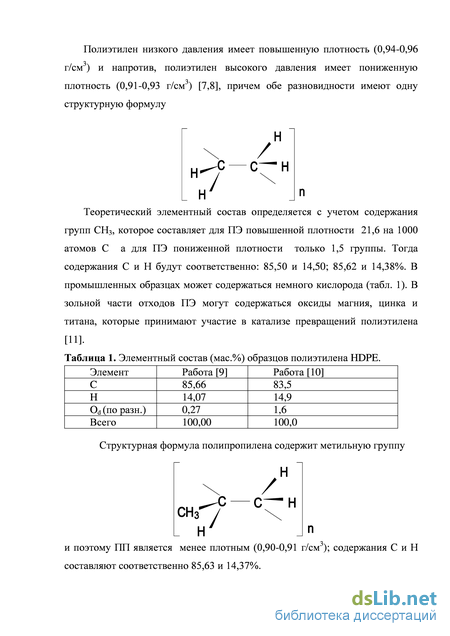 Полиэтилен низкого давления имеет повышенную плотность (0,94-0,96 г/см$^3$) и напротив, полиэтилен высокого давления имеет пониженную плотность (0,91-0,93 г/см$^3$) [7,8], причем обе разновидности имеют одну структурную формулу

H
H C C H
H
n

Теоретический элементный состав определяется с учетом содержания групп $CH_3$, которое составляет для ПЭ повышенной плотности 21,6 на 1000 атомов С а для ПЭ пониженной плотности только 1,5 группы. Тогда содержания С и Н будут соответственно: 85,50 и 14,50; 85,62 и 14,38%. В промышленных образцах может содержаться немного кислорода (табл. 1). В зольной части отходов ПЭ могут содержаться оксиды магния, цинка и титана, которые принимают участие в катализе превращений полиэтилена [11].

**Таблица 1.** Элементный состав (мас.%) образцов полиэтилена HDPE.

| Элемент | Работа [9] | Работа [10] |
|---|---|---|
| C | 85,66 | 83,5 |
| H | 14,07 | 14,9 |
| $O_d$ (по разн.) | 0,27 | 1,6 |
| Всего | 100,00 | 100,0 |

Структурная формула полипропилена содержит метильную группу

H
$CH_3$ C C H
H
n

и поэтому ПП является менее плотным (0,90-0,91 г/см$^3$); содержания С и Н составляют соответственно 85,63 и 14,37%.

dsLib.net
библиотека диссертаций